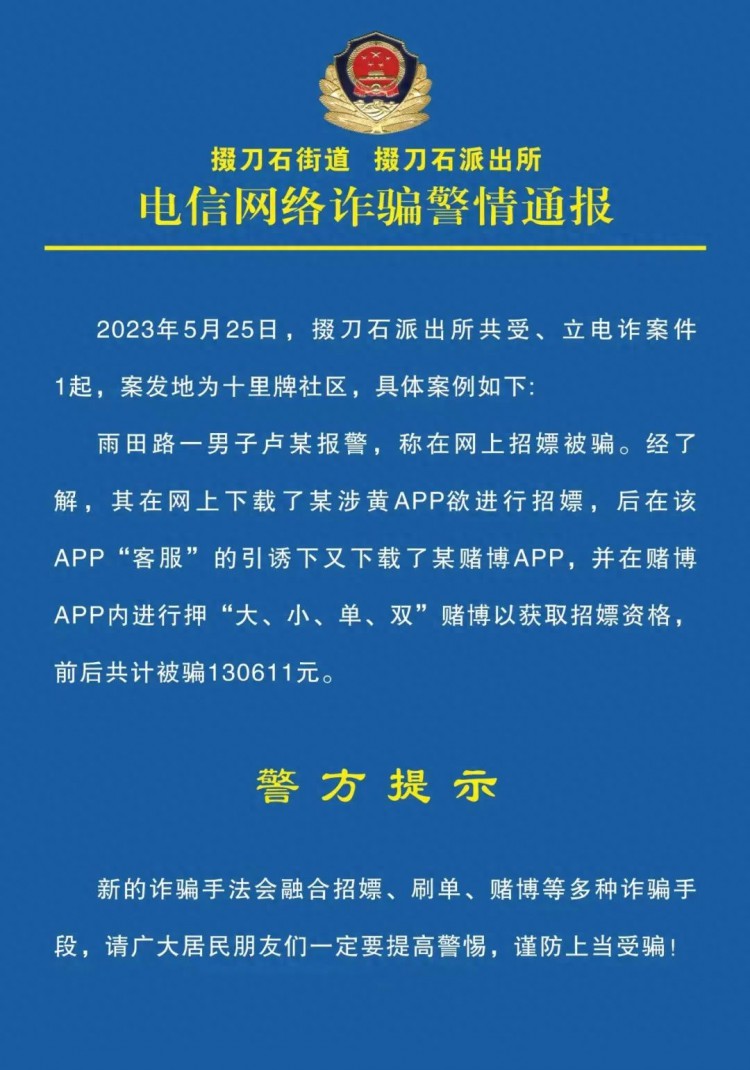 掇刀石街道 掇刀石派出所
电信网络诈骗警情通报

2023年5月25日，掇刀石派出所共受、立电诈案件1起，案发地为十里牌社区，具体案例如下:

雨田路一男子卢某报警，称在网上招嫖被骗。经了解，其在网上下载了某涉黄APP欲进行招嫖，后在该APP“客服”的引诱下又下载了某赌博APP，并在赌博APP内进行押“大、小、单、双”赌博以获取招嫖资格，前后共计被骗130611元。

警方提示

新的诈骗手法会融合招嫖、刷单、赌博等多种诈骗手段，请广大居民朋友们一定要提高警惕，谨防上当受骗!